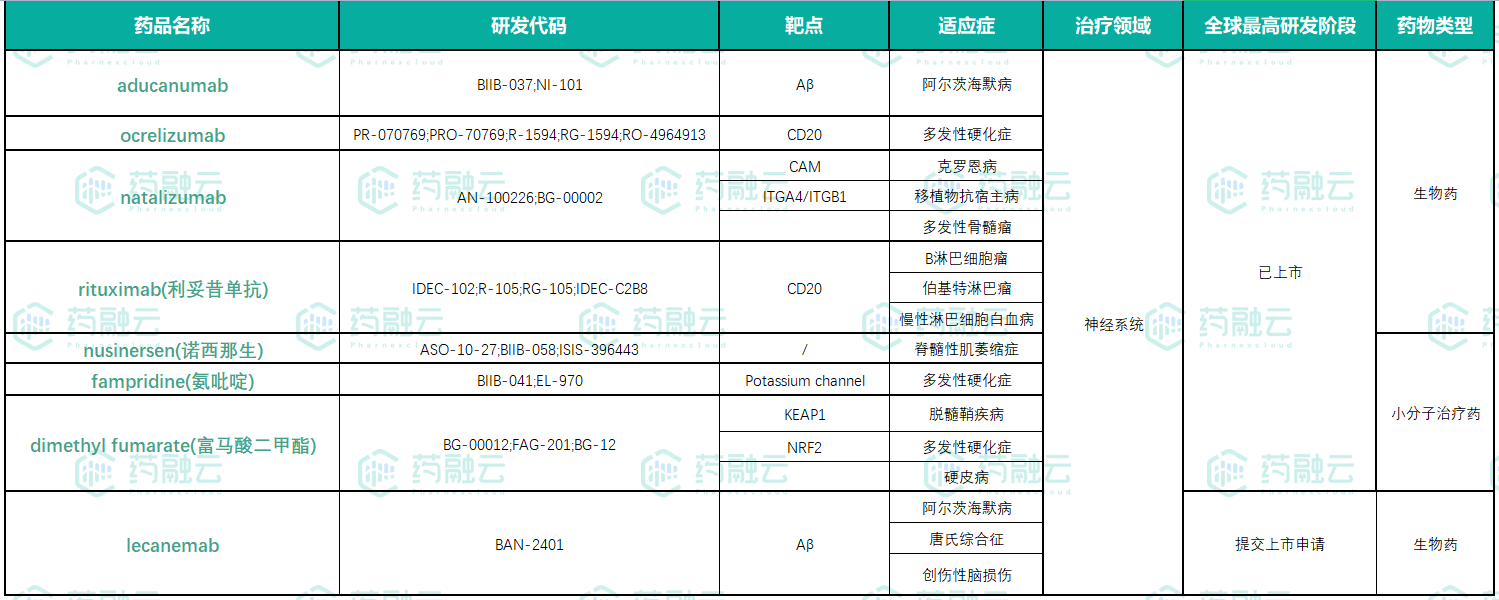 | 药品名称 | 研发代码 | 靶点 | 适应症 | 治疗领域 | 全球最高研发阶段 | 药物类型 |
|---|---|---|---|---|---|---|
| aducanumab | BIIB-037;NI-101 | Aβ | 阿尔茨海默病 | 神经系统 | 已上市 | 生物药 |
| ocrelizumab | PR-070769;PRO-70769;R-1594;RG-1594;RO-4964913 | CD20 | 多发性硬化症 | | | |
| natalizumab | AN-100226;BG-00002 | CAM | 克罗恩病 | | | |
| | | ITGA4/ITGB1 | 移植物抗宿主病 | | | |
| | | | 多发性骨髓瘤 | | | |
| rituximab(利妥昔单抗) | IDEC-102;R-105;RG-105;IDEC-C2B8 | CD20 | B淋巴细胞瘤 | | | |
| | | | 伯基特淋巴瘤 | | | |
| | | | 慢性淋巴细胞白血病 | | | |
| nusinersen(诺西那生) | ASO-10-27;BIIB-058;ISIS-396443 | / | 脊髓性肌萎缩症 | | | 小分子治疗药 |
| fampridine(氨吡啶) | BIIB-041;EL-970 | Potassium channel | 多发性硬化症 | | | |
| dimethyl fumarate(富马酸二甲酯) | BG-00012;FAG-201;BG-12 | KEAP1 | 脱髓鞘疾病 | | | |
| | | NRF2 | 多发性硬化症 | | | |
| | | | 硬皮病 | | | |
| lecanemab | BAN-2401 | Aβ | 阿尔茨海默病 | | 提交上市申请 | 生物药 |
| | | | 唐氏综合征 | | | |
| | | | 创伤性脑损伤 | | | |

药融云
Pharnexcloud